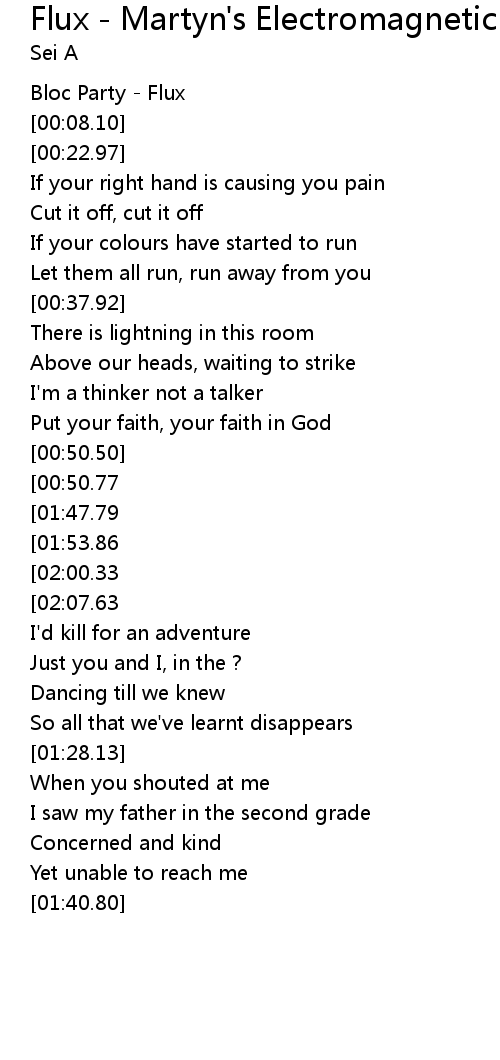 Flux - Martyn's Electromagnetic
Sei A

Bloc Party - Flux
[00:08.10]
[00:22.97]
If your right hand is causing you pain
Cut it off, cut it off
If your colours have started to run
Let them all run, run away from you
[00:37.92]
There is lightning in this room
Above our heads, waiting to strike
I'm a thinker not a talker
Put your faith, your faith in God
[00:50.50]
[00:50.77
[01:47.79
[01:53.86
[02:00.33
[02:07.63
I'd kill for an adventure
Just you and I, in the ?
Dancing till we knew
So all that we've learnt disappears
[01:28.13]
When you shouted at me
I saw my father in the second grade
Concerned and kind
Yet unable to reach me
[01:40.80]